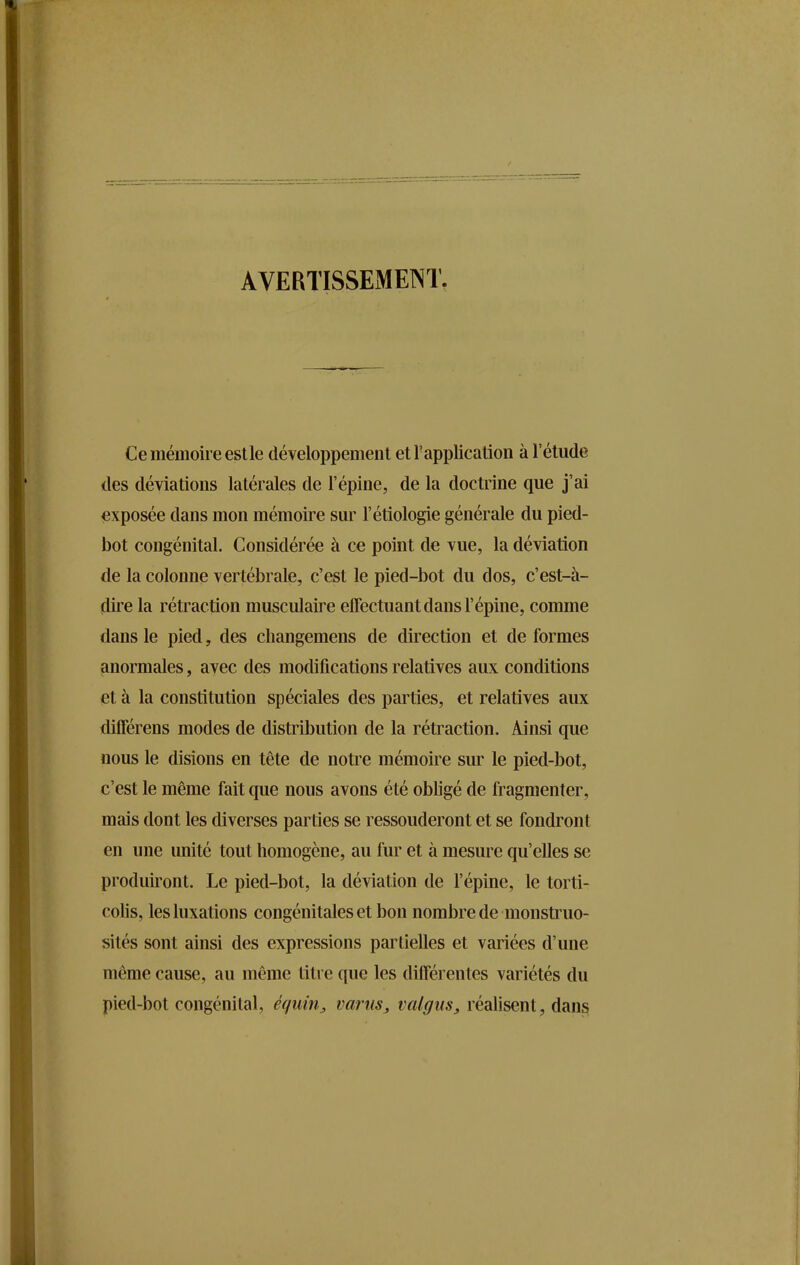 AVERTISSEMENT.

Ce mémoire est le développement et l'application à l'étude des déviations latérales de l'épine, de la doctrine que j'ai exposée dans mon mémoire sur l'étiologie générale du pied-bot congénital. Considérée à ce point de vue, la déviation de la colonne vertébrale, c'est le pied-bot du dos, c'est-à-dire la rétraction musculaire effectuant dans l'épine, comme dans le pied, des changemens de direction et de formes anormales, avec des modifications relatives aux conditions et à la constitution spéciales des parties, et relatives aux différens modes de distribution de la rétraction. Ainsi que nous le disions en tête de notre mémoire sur le pied-bot, c'est le même fait que nous avons été obligé de fragmenter, mais dont les diverses parties se ressouderont et se fondront en une unité tout homogène, au fur et à mesure qu'elles se produiront. Le pied-bot, la déviation de l'épine, le torticolis, les luxations congénitales et bon nombre de monstruosités sont ainsi des expressions partielles et variées d'une même cause, au même titre que les différentes variétés du pied-bot congénital, équin, varus, valgus, réalisent, dans